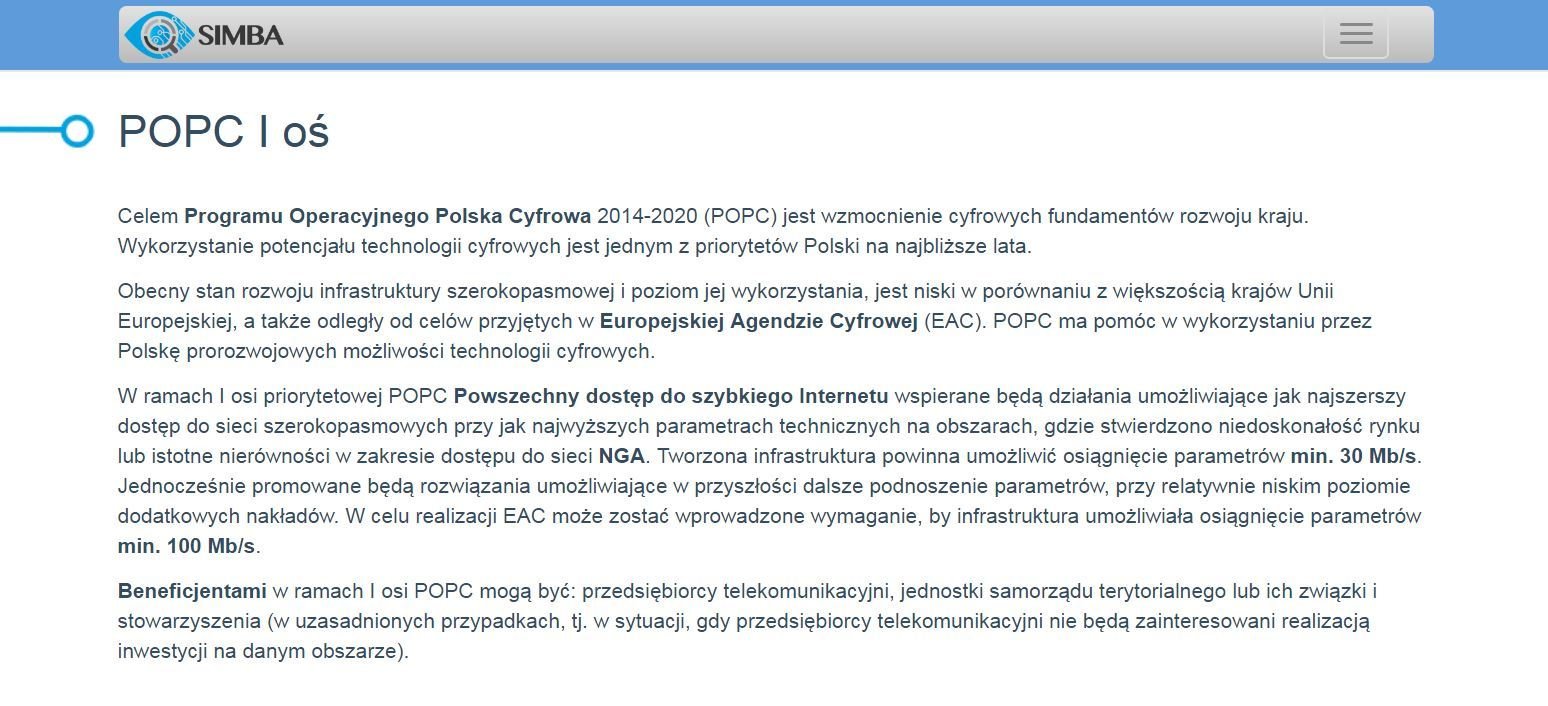 SIMBA

POPC I oś

Celem Programu Operacyjnego Polska Cyfrowa 2014-2020 (POPC) jest wzmocnienie cyfrowych fundamentów rozwoju kraju. Wykorzystanie potencjału technologii cyfrowych jest jednym z priorytetów Polski na najbliższe lata.

Obecny stan rozwoju infrastruktury szerokopasmowej i poziom jej wykorzystania, jest niski w porównaniu z większością krajów Unii Europejskiej, a także odległy od celów przyjętych w Europejskiej Agendzie Cyfrowej (EAC). POPC ma pomóc w wykorzystaniu przez Polskę prorozwojowych możliwości technologii cyfrowych.

W ramach I osi priorytetowej POPC Powszechny dostęp do szybkiego Internetu wspierane będą działania umożliwiające jak najszerszy dostęp do sieci szerokopasmowych przy jak najwyższych parametrach technicznych na obszarach, gdzie stwierdzono niedoskonałość rynku lub istotne nierówności w zakresie dostępu do sieci NGA. Tworzona infrastruktura powinna umożliwić osiągnięcie parametrów min. 30 Mb/s. Jednocześnie promowane będą rozwiązania umożliwiające w przyszłości dalsze podnoszenie parametrów, przy relatywnie niskim poziomie dodatkowych nakładów. W celu realizacji EAC może zostać wprowadzone wymaganie, by infrastruktura umożliwiała osiągnięcie parametrów min. 100 Mb/s.

Beneficjentami w ramach I osi POPC mogą być: przedsiębiorcy telekomunikacyjni, jednostki samorządu terytorialnego lub ich związki i stowarzyszenia (w uzasadnionych przypadkach, tj. w sytuacji, gdy przedsiębiorcy telekomunikacyjni nie będą zainteresowani realizacją inwestycji na danym obszarze).